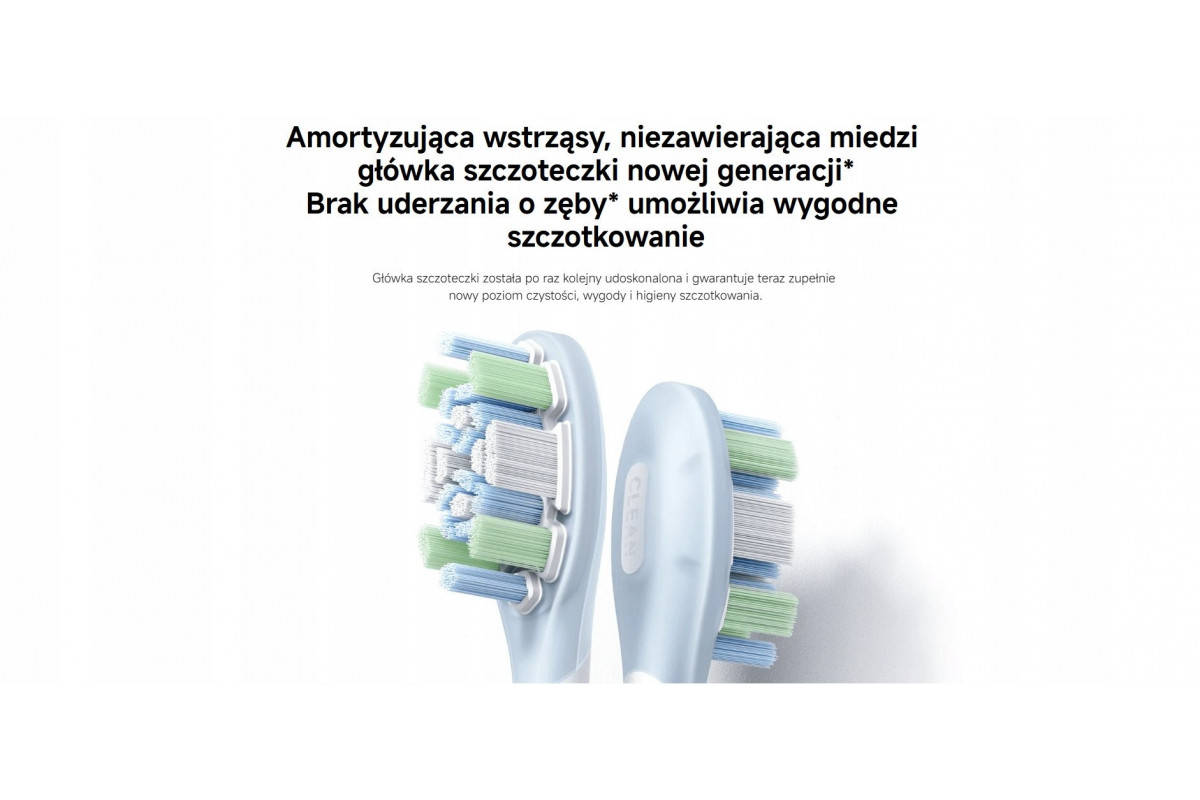 Amortyzująca wstrząsy, niezawierająca miedzi główka szczoteczki nowej generacji*
Brak uderzania o zęby* umożliwia wygodne szczotkowanie

Główka szczoteczki została po raz kolejny udoskonalona i gwarantuje teraz zupełnie nowy poziom czystości, wygody i higieny szczotkowania.

CLEAN